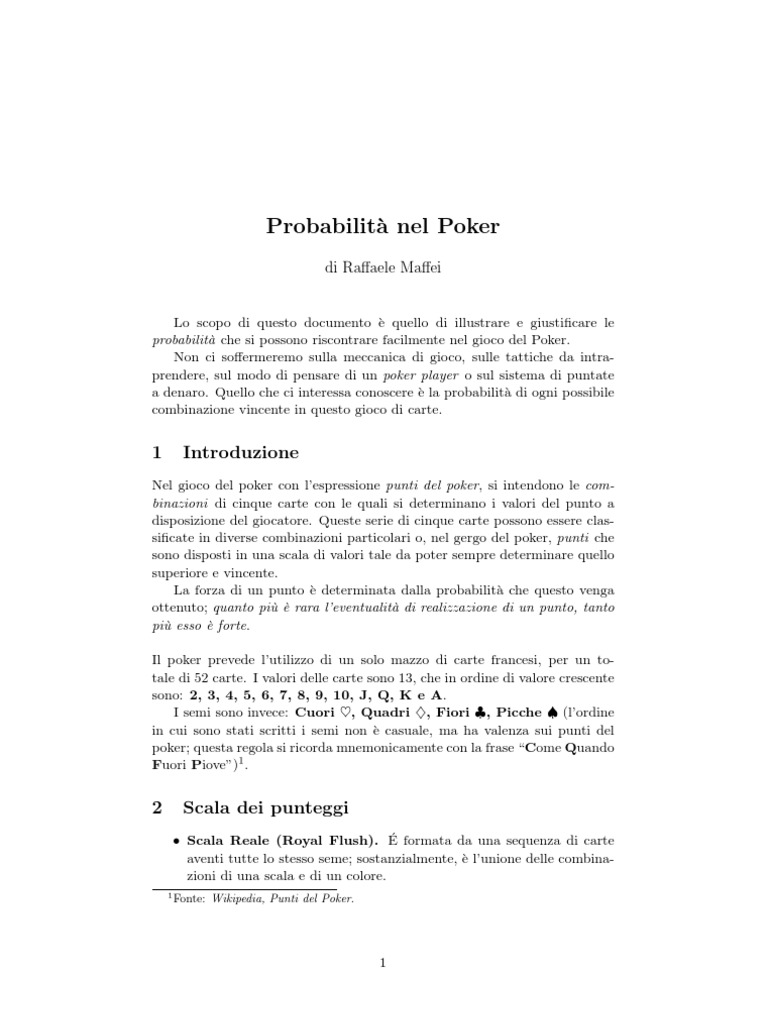 Probabilità nel Poker

di Raffaele Maffei

Lo scopo di questo documento è quello di illustrare e giustificare le probabilità che si possono riscontrare facilmente nel gioco del Poker.

Non ci soffermeremo sulla meccanica di gioco, sulle tattiche da intraprendere, sul modo di pensare di un poker player o sul sistema di puntate a denaro. Quello che ci interessa conoscere è la probabilità di ogni possibile combinazione vincente in questo gioco di carte.

1 Introduzione

Nel gioco del poker con l'espressione punti del poker, si intendono le combinazioni di cinque carte con le quali si determinano i valori del punto a disposizione del giocatore. Queste serie di cinque carte possono essere classificate in diverse combinazioni particolari o, nel gergo del poker, punti che sono disposti in una scala di valori tale da poter sempre determinare quello superiore e vincente.

La forza di un punto è determinata dalla probabilità che questo venga ottenuto; quanto più è rara l'eventualità di realizzazione di un punto, tanto più esso è forte.

Il poker prevede l'utilizzo di un solo mazzo di carte francesi, per un totale di 52 carte. I valori delle carte sono 13, che in ordine di valore crescente sono: 2, 3, 4, 5, 6, 7, 8, 9, 10, J, Q, K e A.

I semi sono invece: Cuori ♡, Quadri ♢, Fiori ♣, Picche ♠ (l'ordine in cui sono stati scritti i semi non è casuale, ma ha valenza sui punti del poker; questa regola si ricorda mnemonicamente con la frase "Come Quando Fuori Piove")$^1$.

2 Scala dei punteggi

• Scala Reale (Royal Flush). É formata da una sequenza di carte aventi tutte lo stesso seme; sostanzialmente, è l'unione delle combinazioni di una scala e di un colore.

$^1$Fonte: Wikipedia, Punti del Poker.

1